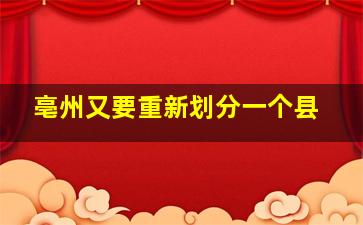 亳州又要重新划分一个县